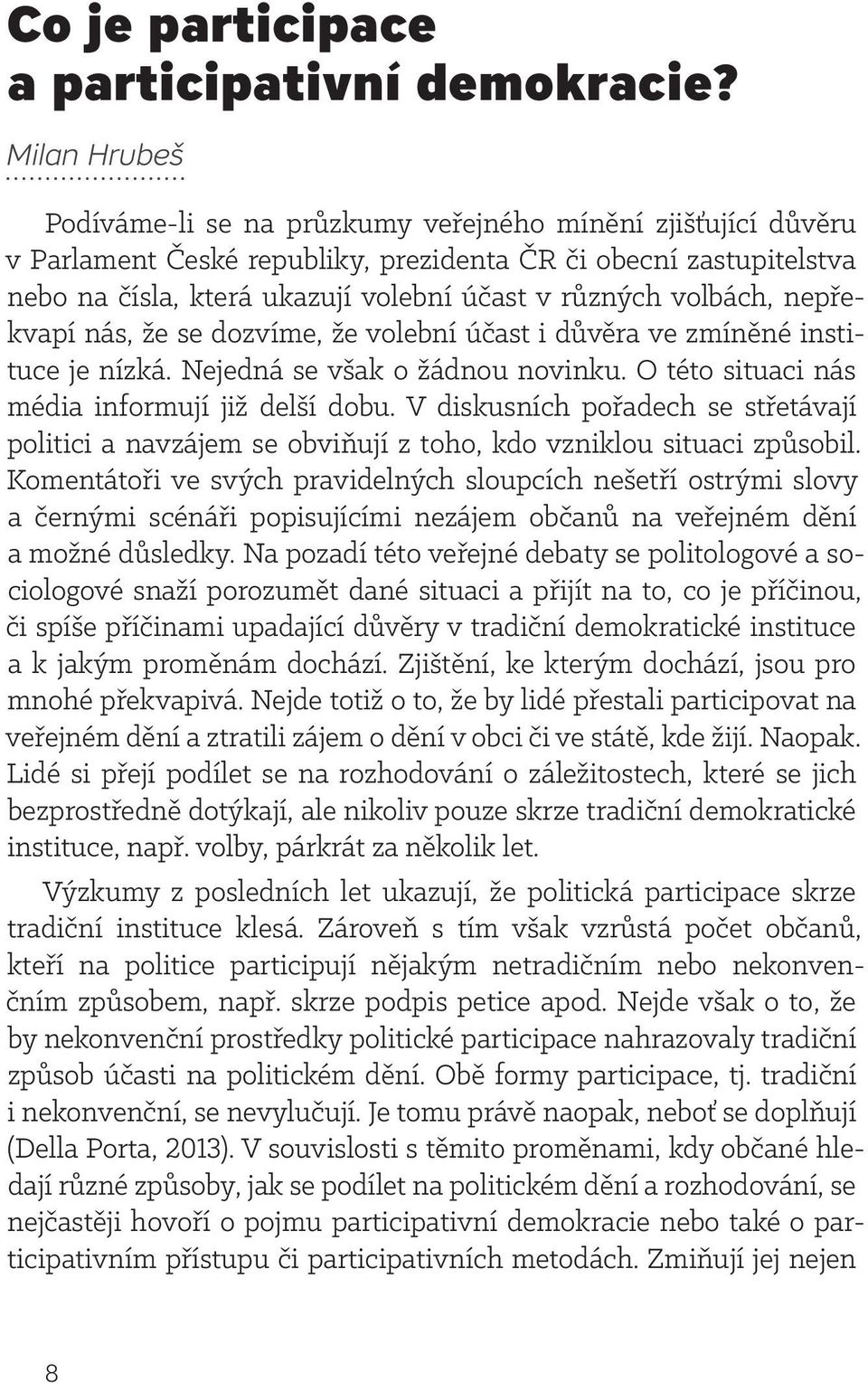 Co je participace a participativní demokracie?

Milan Hrubeš

Podíváme-li se na průzkumy veřejného mínění zjišťující důvěru v Parlament České republiky, prezidenta ČR či obecní zastupitelstva nebo na čísla, která ukazují volební účast v různých volbách, nepřekvapí nás, že se dozvíme, že volební účast i důvěra ve zmíněné instituce je nízká. Nejedná se však o žádnou novinku. O této situaci nás média informují již delší dobu. V diskusních pořadech se střetávají politici a navzájem se obviňují z toho, kdo vzniklou situaci způsobil. Komentátoři ve svých pravidelných sloupcích nešetří ostrými slovy a černými scénáři popisujícími nezájem občanů na veřejném dění a možné důsledky. Na pozadí této veřejné debaty se politologové a sociologové snaží porozumět dané situaci a přijít na to, co je příčinou, či spíše příčinami upadající důvěry v tradiční demokratické instituce a k jakým proměnám dochází. Zjištění, ke kterým dochází, jsou pro mnohé překvapivá. Nejde totiž o to, že by lidé přestali participovat na veřejném dění a ztratili zájem o dění v obci či ve státě, kde žijí. Naopak. Lidé si přejí podílet se na rozhodování o záležitostech, které se jich bezprostředně dotýkají, ale nikoliv pouze skrze tradiční demokratické instituce, např. volby, párkrát za několik let.

Výzkumy z posledních let ukazují, že politická participace skrze tradiční instituce klesá. Zároveň s tím však vzrůstá počet občanů, kteří na politice participují nějakým netradičním nebo nekonvenčním způsobem, např. skrze podpis petice apod. Nejde však o to, že by nekonvenční prostředky politické participace nahrazovaly tradiční způsob účasti na politickém dění. Obě formy participace, tj. tradiční i nekonvenční, se nevylučují. Je tomu právě naopak, neboť se doplňují (Della Porta, 2013). V souvislosti s těmito proměnami, kdy občané hledají různé způsoby, jak se podílet na politickém dění a rozhodování, se nejčastěji hovoří o pojmu participativní demokracie nebo také o participativním přístupu či participativních metodách. Zmiňují jej nejen

8